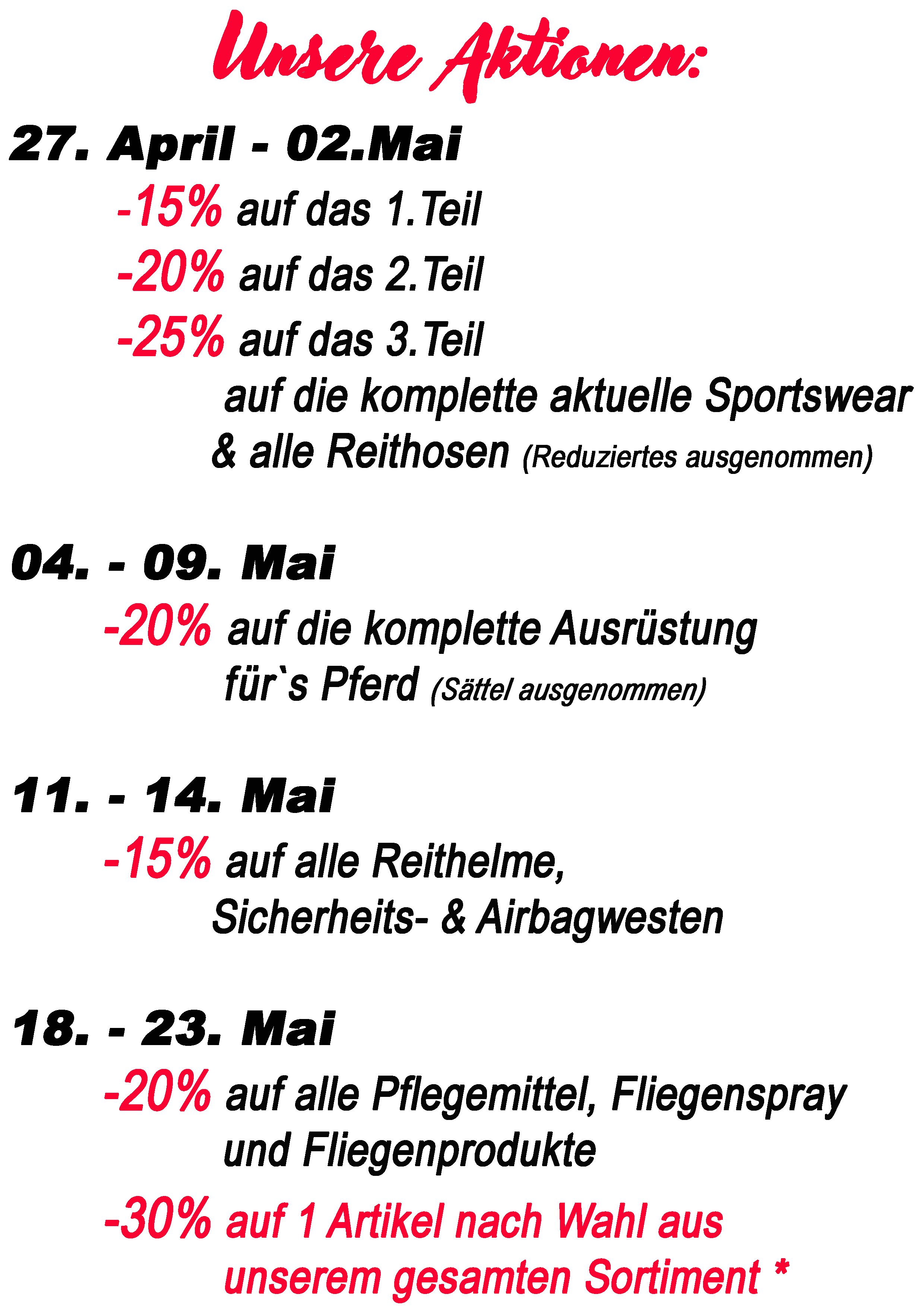 Unsere Aktionen:

27. April - 02.Mai

-15% auf das 1.Teil

-20% auf das 2.Teil

-25% auf das 3.Teil

auf die komplette aktuelle Sportswear & alle Reithosen (Reduziertes ausgenommen)

04. - 09. Mai

-20% auf die komplette Ausrüstung für`s Pferd (Sättel ausgenommen)

11. - 14. Mai

-15% auf alle Reithelme, Sicherheits- & Airbagwesten

18. - 23. Mai

-20% auf alle Pflegemittel, Fliegenspray und Fliegenprodukte

-30% auf 1 Artikel nach Wahl aus unserem gesamten Sortiment *